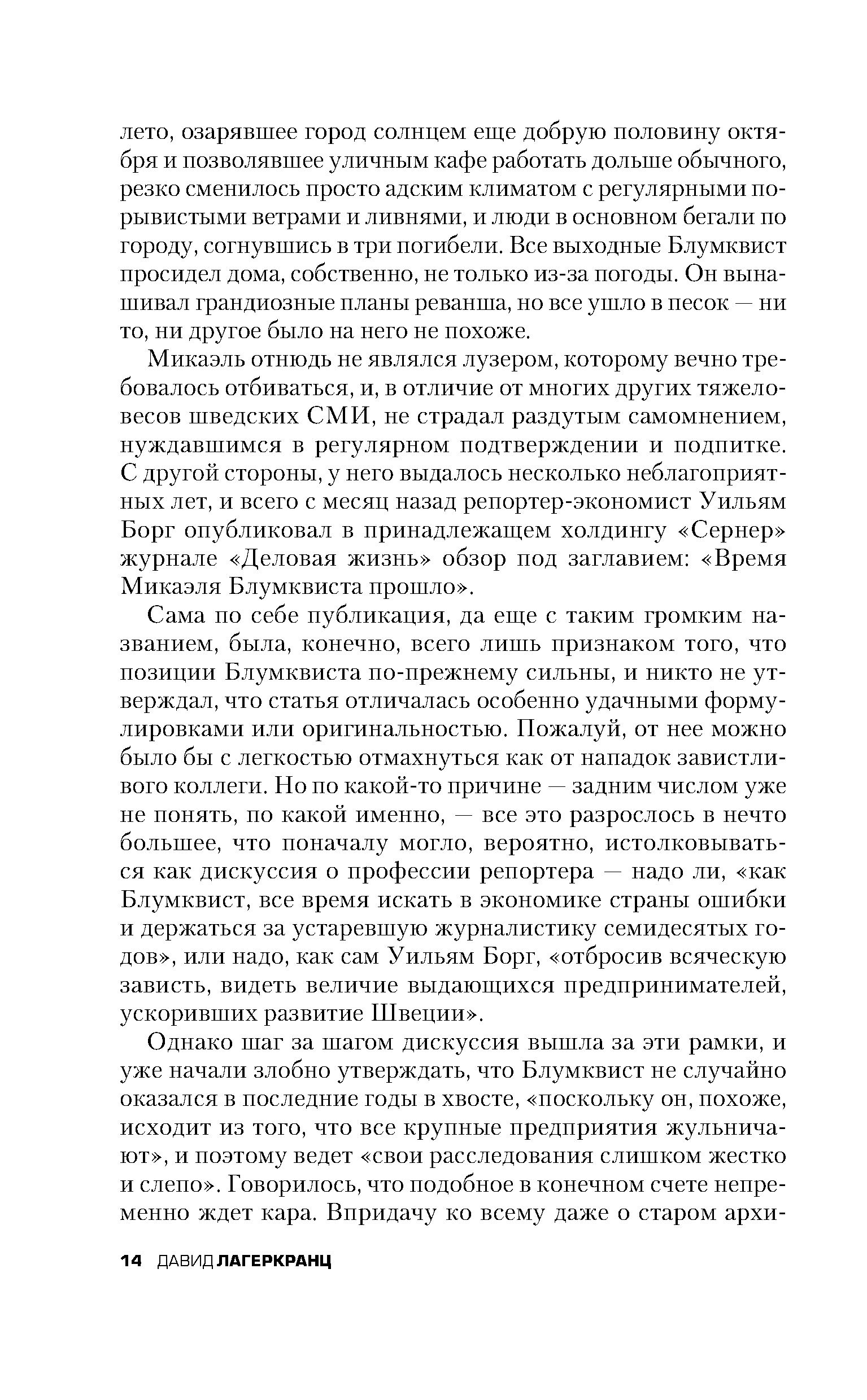 лето, озарявшее город солнцем еще добрую половину октября и позволявшее уличным кафе работать дольше обычного, резко сменилось просто адским климатом с регулярными порывистыми ветрами и ливнями, и люди в основном бегали по городу, согнувшись в три погибели. Все выходные Блумквист просидел дома, собственно, не только из-за погоды. Он вынашивал грандиозные планы реванша, но все ушло в песок — ни то, ни другое было на него не похоже.

Микаэль отнюдь не являлся лузером, которому вечно требовалось отбиваться, и, в отличие от многих других тяжеловесов шведских СМИ, не страдал раздутым самомнением, нуждавшимся в регулярном подтверждении и подпитке. С другой стороны, у него выдалось несколько неблагоприятных лет, и всего с месяц назад репортер-экономист Уильям Борг опубликовал в принадлежащем холдингу «Сернер» журнале «Деловая жизнь» обзор под заглавием: «Время Микаэля Блумквиста прошло».

Сама по себе публикация, да еще с таким громким названием, была, конечно, всего лишь признаком того, что позиции Блумквиста по-прежнему сильны, и никто не утверждал, что статья отличалась особенно удачными формулировками или оригинальностью. Пожалуй, от нее можно было бы с легкостью отмахнуться как от нападок завистливого коллеги. Но по какой-то причине — задним числом уже не понять, по какой именно, — все это разрослось в нечто большее, что поначалу могло, вероятно, истолковываться как дискуссия о профессии репортера — надо ли, «как Блумквист, все время искать в экономике страны ошибки и держаться за устаревшую журналистику семидесятых годов», или надо, как сам Уильям Борг, «отбросив всяческую зависть, видеть величие выдающихся предпринимателей, ускоривших развитие Швеции».

Однако шаг за шагом дискуссия вышла за эти рамки, и уже начали злобно утверждать, что Блумквист не случайно оказался в последние годы в хвосте, «поскольку он, похоже, исходит из того, что все крупные предприятия жульничают», и поэтому ведет «свои расследования слишком жестко и слепо». Говорилось, что подобное в конечном счете непременно ждет кара. Впридачу ко всему даже о старом архи-

14 ДАВИД ЛАГЕРКРАНЦ